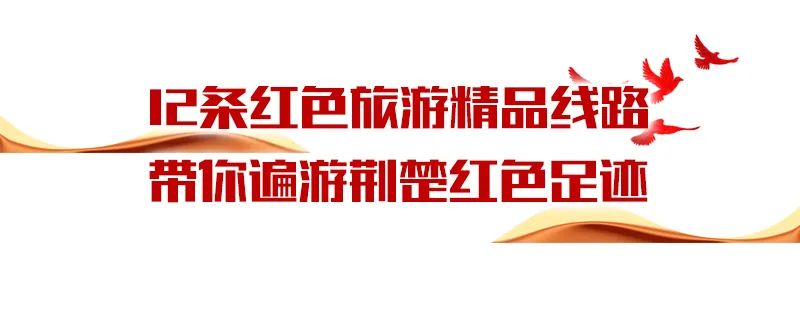 12条红色旅游精品线路
带你遍游荆楚红色足迹